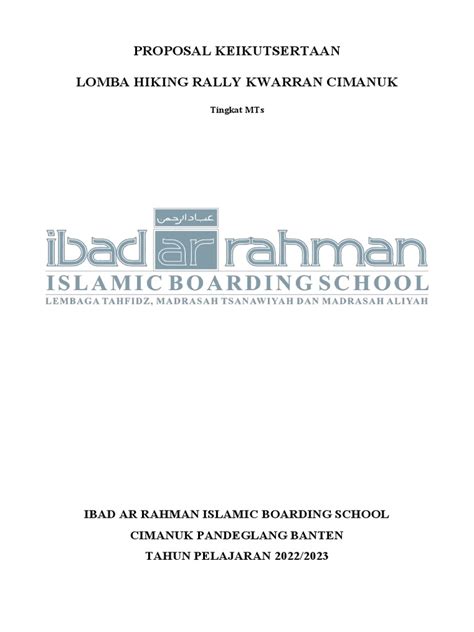 PROPOSAL KEIKUTSERTAAN

LOMBA HIKING RALLY KWARRAN CIMANUK

Tingkat MTs

عباد الرحمن

ibad ar rahman

ISLAMIC BOARDING SCHOOL

LEMBAGA TAHFIDZ, MADRASAH TSANAWIYAH DAN MADRASAH ALIYAH

IBAD AR RAHMAN ISLAMIC BOARDING SCHOOL

CIMANUK PANDEGLANG BANTEN

TAHUN PELAJARAN 2022/2023